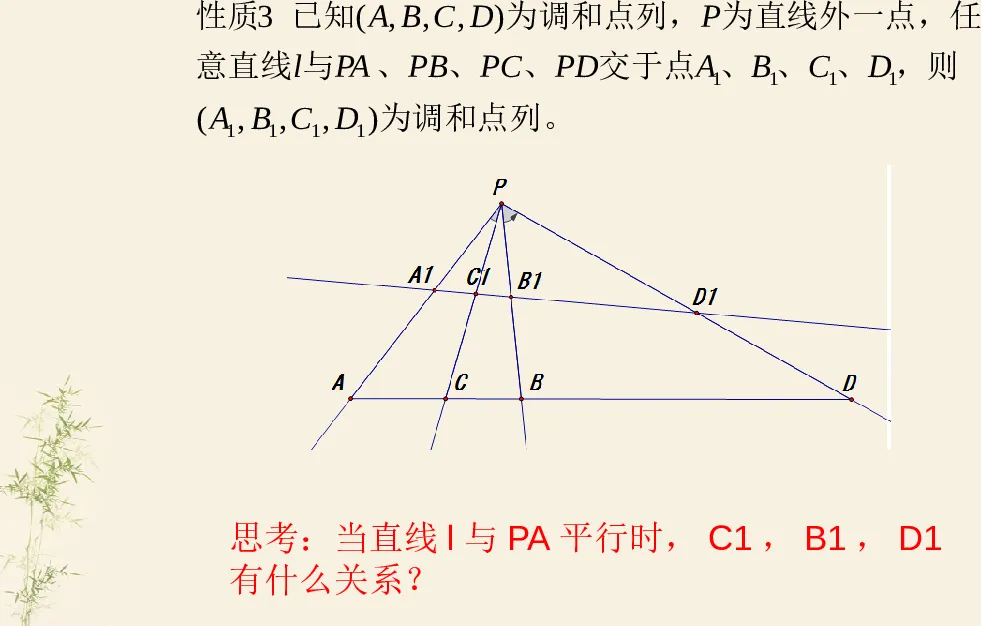 性质3 已知$(A,B,C,D)$为调和点列，$P$为直线外一点，任意直线$l$与$PA$、$PB$、$PC$、$PD$交于点$A_1$、$B_1$、$C_1$、$D_1$，则$(A_1,B_1,C_1,D_1)$为调和点列。

P

A1 C1 B1 D1

A C B D

思考：当直线 l 与 PA 平行时， C1 ， B1 ， D1 有什么关系？